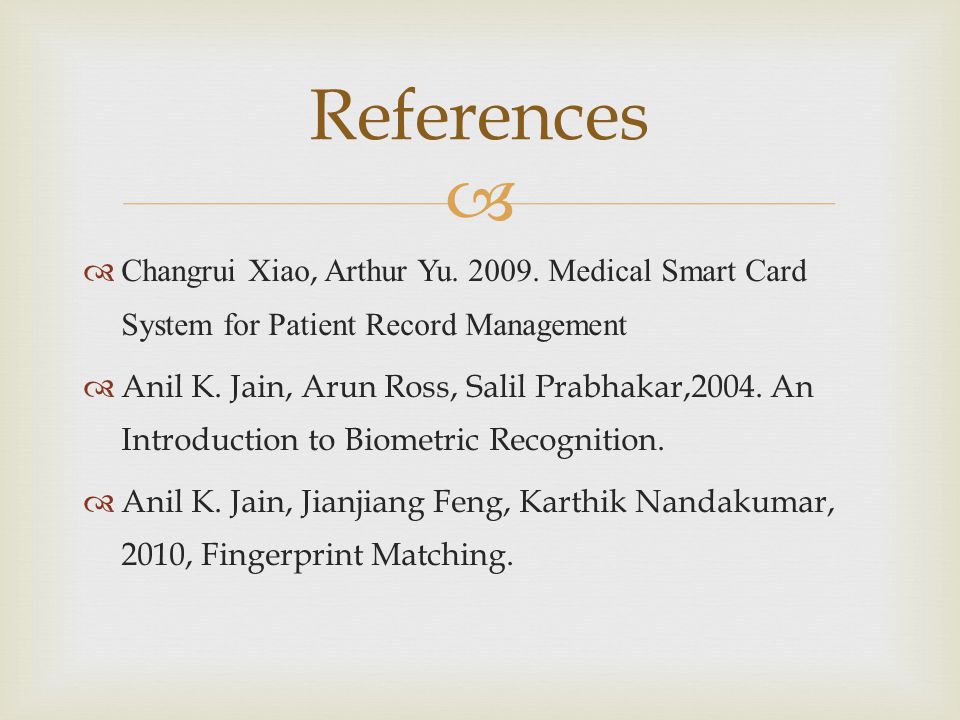 References

Changrui Xiao, Arthur Yu. 2009. Medical Smart Card System for Patient Record Management

Anil K. Jain, Arun Ross, Salil Prabhakar,2004. An Introduction to Biometric Recognition.

Anil K. Jain, Jianjiang Feng, Karthik Nandakumar, 2010, Fingerprint Matching.